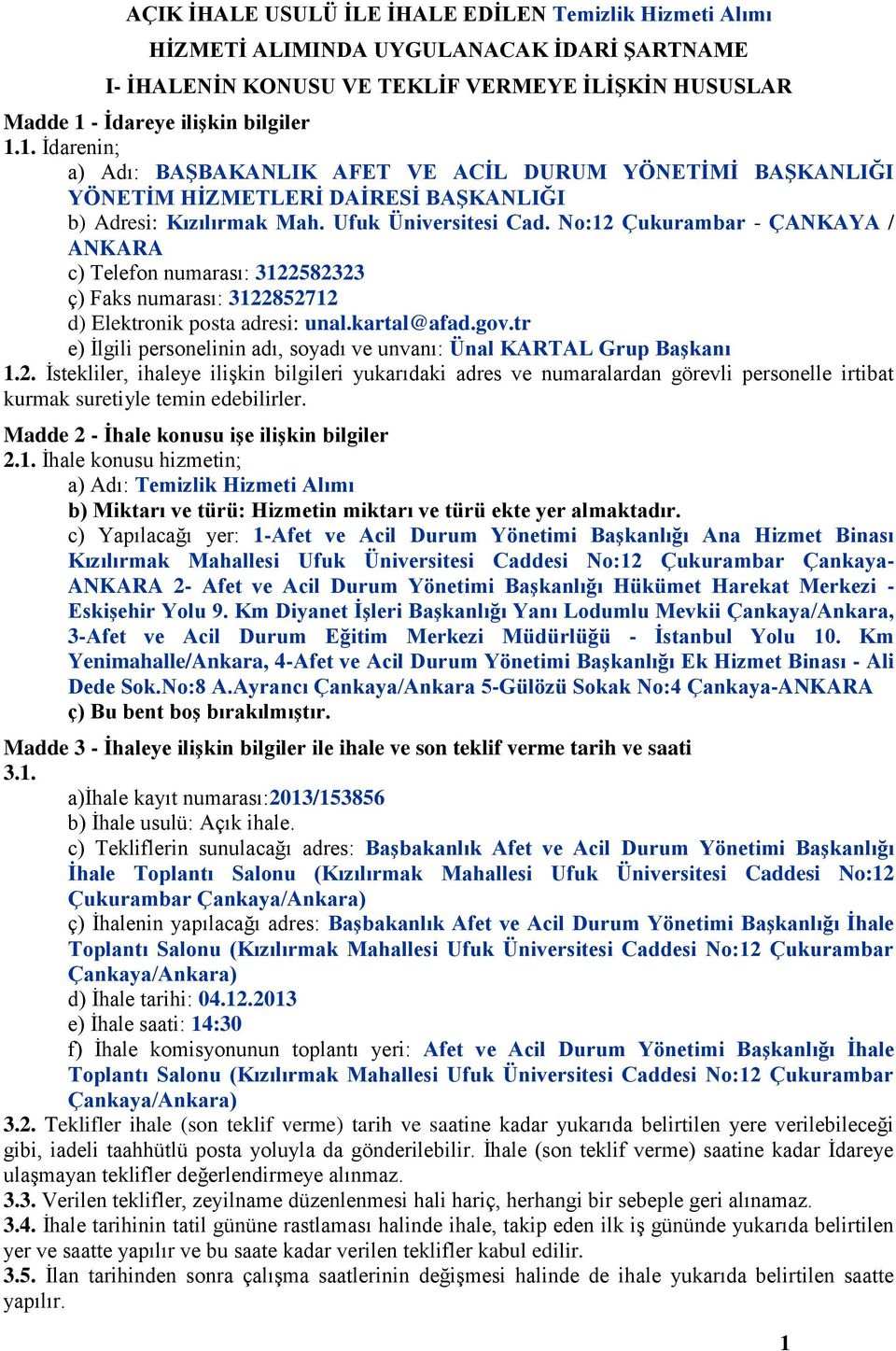 AÇIK İHALE USULÜ İLE İHALE EDİLEN Temizlik Hizmeti Alımı
HİZMETİ ALIMINDA UYGULANACAK İDARİ ŞARTNAME
I- İHALENİN KONUSU VE TEKLİF VERMEYE İLİŞKİN HUSUSLAR

Madde 1 - İdareye ilişkin bilgiler
1.1. İdarenin;
a) Adı: BAŞBAKANLIK AFET VE ACİL DURUM YÖNETİMİ BAŞKANLIĞI YÖNETİM HİZMETLERİ DAİRESİ BAŞKANLIĞI
b) Adresi: Kızılırmak Mah. Ufuk Üniversitesi Cad. No:12 Çukurambar - ÇANKAYA / ANKARA
c) Telefon numarası: 3122582323
ç) Faks numarası: 3122852712
d) Elektronik posta adresi: unal.kartal@afad.gov.tr
e) İlgili personelinin adı, soyadı ve unvanı: Ünal KARTAL Grup Başkanı
1.2. İstekliler, ihaleye ilişkin bilgileri yukarıdaki adres ve numaralardan görevli personelle irtibat kurmak suretiyle temin edebilirler.

Madde 2 - İhale konusu işe ilişkin bilgiler
2.1. İhale konusu hizmetin;
a) Adı: Temizlik Hizmeti Alımı
b) Miktarı ve türü: Hizmetin miktarı ve türü ekte yer almaktadır.
c) Yapılacağı yer: 1-Afet ve Acil Durum Yönetimi Başkanlığı Ana Hizmet Binası Kızılırmak Mahallesi Ufuk Üniversitesi Caddesi No:12 Çukurambar Çankaya-ANKARA 2- Afet ve Acil Durum Yönetimi Başkanlığı Hükümet Harekat Merkezi - Eskişehir Yolu 9. Km Diyanet İşleri Başkanlığı Yanı Lodumlu Mevkii Çankaya/Ankara, 3-Afet ve Acil Durum Eğitim Merkezi Müdürlüğü - İstanbul Yolu 10. Km Yenimahalle/Ankara, 4-Afet ve Acil Durum Yönetimi Başkanlığı Ek Hizmet Binası - Ali Dede Sok.No:8 A.Ayrancı Çankaya/Ankara 5-Gülözü Sokak No:4 Çankaya-ANKARA
ç) Bu bent boş bırakılmıştır.

Madde 3 - İhaleye ilişkin bilgiler ile ihale ve son teklif verme tarih ve saati
3.1.
a)İhale kayıt numarası:2013/153856
b) İhale usulü: Açık ihale.
c) Tekliflerin sunulacağı adres: Başbakanlık Afet ve Acil Durum Yönetimi Başkanlığı İhale Toplantı Salonu (Kızılırmak Mahallesi Ufuk Üniversitesi Caddesi No:12 Çukurambar Çankaya/Ankara)
ç) İhalenin yapılacağı adres: Başbakanlık Afet ve Acil Durum Yönetimi Başkanlığı İhale Toplantı Salonu (Kızılırmak Mahallesi Ufuk Üniversitesi Caddesi No:12 Çukurambar Çankaya/Ankara)
d) İhale tarihi: 04.12.2013
e) İhale saati: 14:30
f) İhale komisyonunun toplantı yeri: Afet ve Acil Durum Yönetimi Başkanlığı İhale Toplantı Salonu (Kızılırmak Mahallesi Ufuk Üniversitesi Caddesi No:12 Çukurambar Çankaya/Ankara)
3.2. Teklifler ihale (son teklif verme) tarih ve saatine kadar yukarıda belirtilen yere verilebileceği gibi, iadeli taahhütlü posta yoluyla da gönderilebilir. İhale (son teklif verme) saatine kadar İdareye ulaşmayan teklifler değerlendirmeye alınmaz.
3.3. Verilen teklifler, zeyilname düzenlenmesi hali hariç, herhangi bir sebeple geri alınamaz.
3.4. İhale tarihinin tatil gününe rastlaması halinde ihale, takip eden ilk iş gününde yukarıda belirtilen yer ve saatte yapılır ve bu saate kadar verilen teklifler kabul edilir.
3.5. İlan tarihinden sonra çalışma saatlerinin değişmesi halinde de ihale yukarıda belirtilen saatte yapılır.

1